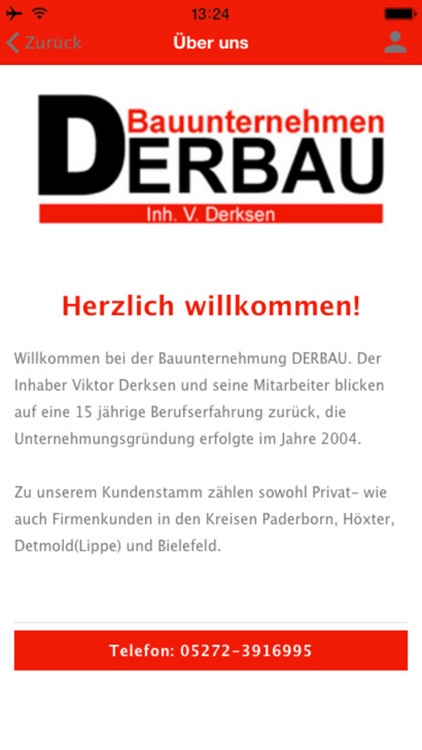 13:24

Zurück

Über uns

Bauunternehmen
DERBAU
Inh. V. Derksen

Herzlich willkommen!

Willkommen bei der Bauunternehmung DERBAU. Der Inhaber Viktor Derksen und seine Mitarbeiter blicken auf eine 15 jährige Berufserfahrung zurück, die Unternehmungsgründung erfolgte im Jahre 2004.

Zu unserem Kundenstamm zählen sowohl Privat- wie auch Firmenkunden in den Kreisen Paderborn, Höxter, Detmold(Lippe) und Bielefeld.

Telefon: 05272-3916995